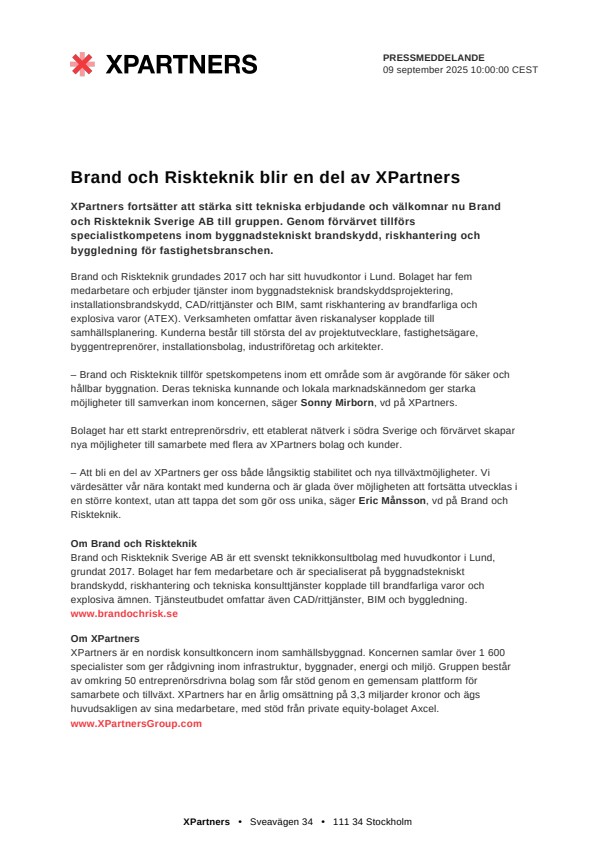 XPARTNERS

PRESSMEDDELANDE
09 september 2025 10:00:00 CEST

Brand och Riskteknik blir en del av XPartners

XPartners fortsätter att stärka sitt tekniska erbjudande och välkomnar nu Brand och Riskteknik Sverige AB till gruppen. Genom förvärvet tillförs specialistkompetens inom byggnadstekniskt brandskydd, riskhantering och byggledning för fastighetsbranschen.

Brand och Riskteknik grundades 2017 och har sitt huvudkontor i Lund. Bolaget har fem medarbetare och erbjuder tjänster inom byggnadsteknisk brandskyddsprojektering, installationsbrandskydd, CAD/rittjänster och BIM, samt riskhantering av brandfarliga och explosiva varor (ATEX). Verksamheten omfattar även riskanalyser kopplade till samhällsplanering. Kunderna består till största del av projektutvecklare, fastighetsägare, byggentreprenörer, installationsbolag, industriföretag och arkitekter.

– Brand och Riskteknik tillför spetskompetens inom ett område som är avgörande för säker och hållbar byggnation. Deras tekniska kunnande och lokala marknadskännedom ger starka möjligheter till samverkan inom koncernen, säger Sonny Mirborn, vd på XPartners.

Bolaget har ett starkt entreprenörsdriv, ett etablerat nätverk i södra Sverige och förvärvet skapar nya möjligheter till samarbete med flera av XPartners bolag och kunder.

– Att bli en del av XPartners ger oss både långsiktig stabilitet och nya tillväxtmöjligheter. Vi värdesätter vår nära kontakt med kunderna och är glada över möjligheten att fortsätta utvecklas i en större kontext, utan att tappa det som gör oss unika, säger Eric Månsson, vd på Brand och Riskteknik.

Om Brand och Riskteknik
Brand och Riskteknik Sverige AB är ett svenskt teknikkonsultbolag med huvudkontor i Lund, grundat 2017. Bolaget har fem medarbetare och är specialiserat på byggnadstekniskt brandskydd, riskhantering och tekniska konsulttjänster kopplade till brandfarliga varor och explosiva ämnen. Tjänsteutbudet omfattar även CAD/rittjänster, BIM och byggledning.
www.brandochrisk.se

Om XPartners
XPartners är en nordisk konsultkoncern inom samhällsbyggnad. Koncernen samlar över 1 600 specialister som ger rådgivning inom infrastruktur, byggnader, energi och miljö. Gruppen består av omkring 50 entreprenörsdrivna bolag som får stöd genom en gemensam plattform för samarbete och tillväxt. XPartners har en årlig omsättning på 3,3 miljarder kronor och ägs huvudsakligen av sina medarbetare, med stöd från private equity-bolaget Axcel.
www.XPartnersGroup.com

XPartners • Sveavägen 34 • 111 34 Stockholm